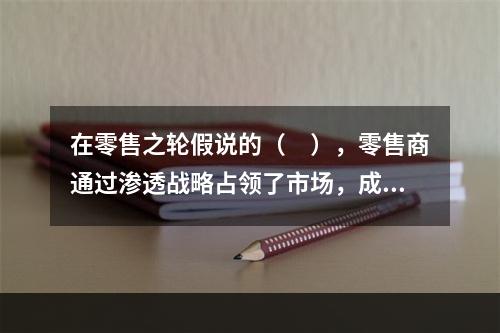 在零售之轮假说的（　），零售商通过渗透战略占领了市场，成...